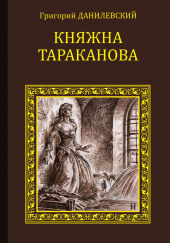 Григорий ДАНИЛЕВСКИЙ

КНЯЖНА ТАРАКАНОВА